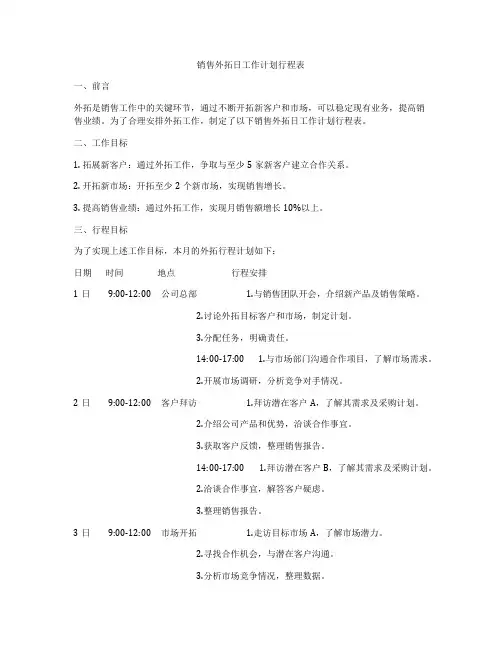 销售外拓日工作计划行程表

一、前言

外拓是销售工作中的关键环节，通过不断开拓新客户和市场，可以稳定现有业务，提高销售业绩。为了合理安排外拓工作，制定了以下销售外拓日工作计划行程表。

二、工作目标

1. 拓展新客户：通过外拓工作，争取与至少 5 家新客户建立合作关系。

2. 开拓新市场：开拓至少 2 个新市场，实现销售增长。

3. 提高销售业绩：通过外拓工作，实现月销售额增长 10%以上。

三、行程目标

为了实现上述工作目标，本月的外拓行程计划如下：

日期　时间　地点　行程安排

1 日　9:00-12:00　公司总部　1.与销售团队开会，介绍新产品及销售策略。

2.讨论外拓目标客户和市场，制定计划。

3.分配任务，明确责任。

14:00-17:00　1.与市场部门沟通合作项目，了解市场需求。

2.开展市场调研，分析竞争对手情况。

2 日　9:00-12:00　客户拜访　1.拜访潜在客户 A，了解其需求及采购计划。

2.介绍公司产品和优势，洽谈合作事宜。

3.获取客户反馈，整理销售报告。

14:00-17:00　1.拜访潜在客户 B，了解其需求及采购计划。

2.洽谈合作事宜，解答客户疑虑。

3.整理销售报告。

3 日　9:00-12:00　市场开拓　1.走访目标市场 A，了解市场潜力。

2.寻找合作机会，与潜在客户沟通。

3.分析市场竞争情况，整理数据。